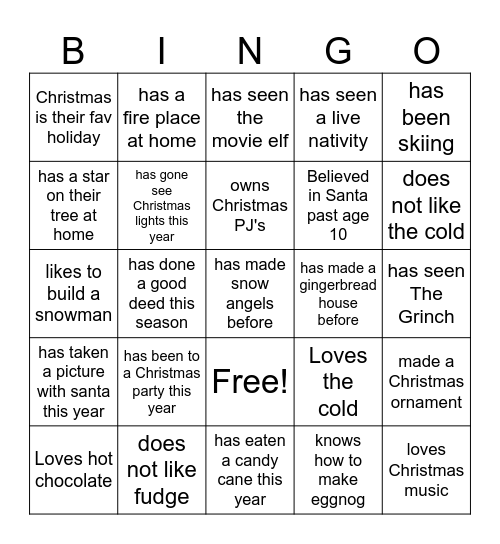 | B | I | N | G | O |
|---|---|---|---|---|
| Christmas is their fav holiday | has a fire place at home | has seen the movie elf | has seen a live nativity | has been skiing |
| has a star on their tree at home | has gone see Christmas lights this year | owns Christmas PJ's | Believed in Santa past age 10 | does not like the cold |
| likes to build a snowman | has done a good deed this season | has made snow angels before | has made a gingerbread house before | has seen The Grinch |
| has taken a picture with santa this year | has been to a Christmas party this year | Free! | Loves the cold | made a Christmas ornament |
| Loves hot chocolate | does not like fudge | has eaten a candy cane this year | knows how to make eggnog | loves Christmas music |